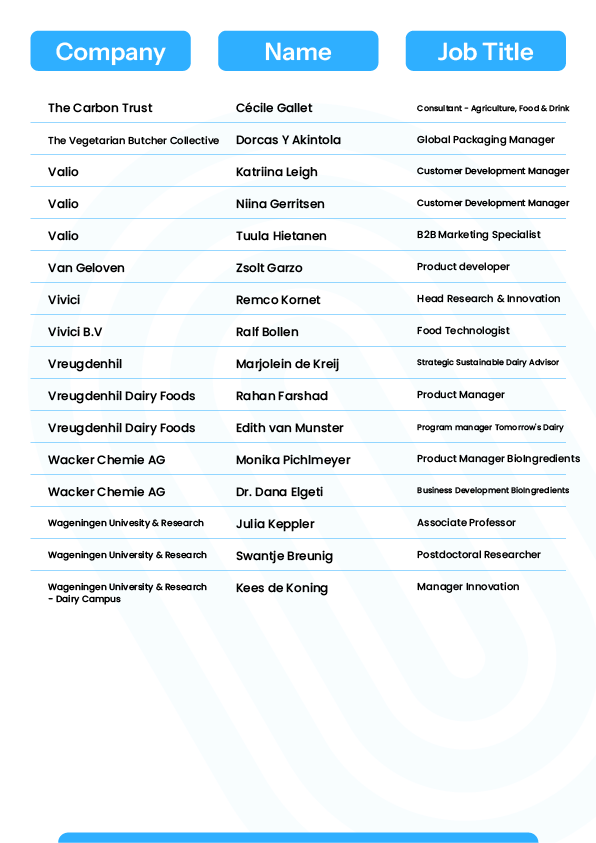 | Company | Name | Job Title |
|---|---|---|
| The Carbon Trust | Cécile Gallet | Consultant - Agriculture, Food & Drink |
| The Vegetarian Butcher Collective | Dorcas Y Akintola | Global Packaging Manager |
| Valio | Katriina Leigh | Customer Development Manager |
| Valio | Niina Gerritsen | Customer Development Manager |
| Valio | Tuula Hietanen | B2B Marketing Specialist |
| Van Geloven | Zsolt Garzo | Product developer |
| Vivici | Remco Kornet | Head Research & Innovation |
| Vivici B.V | Ralf Bollen | Food Technologist |
| Vreugdenhil | Marjolein de Kreij | Strategic Sustainable Dairy Advisor |
| Vreugdenhil Dairy Foods | Rahan Farshad | Product Manager |
| Vreugdenhil Dairy Foods | Edith van Munster | Program manager Tomorrow's Dairy |
| Wacker Chemie AG | Monika Pichlmeyer | Product Manager BioIngredients |
| Wacker Chemie AG | Dr. Dana Elgeti | Business Development BioIngredients |
| Wageningen Univesity & Research | Julia Keppler | Associate Professor |
| Wageningen University & Research | Swantje Breunig | Postdoctoral Researcher |
| Wageningen University & Research - Dairy Campus | Kees de Koning | Manager Innovation |